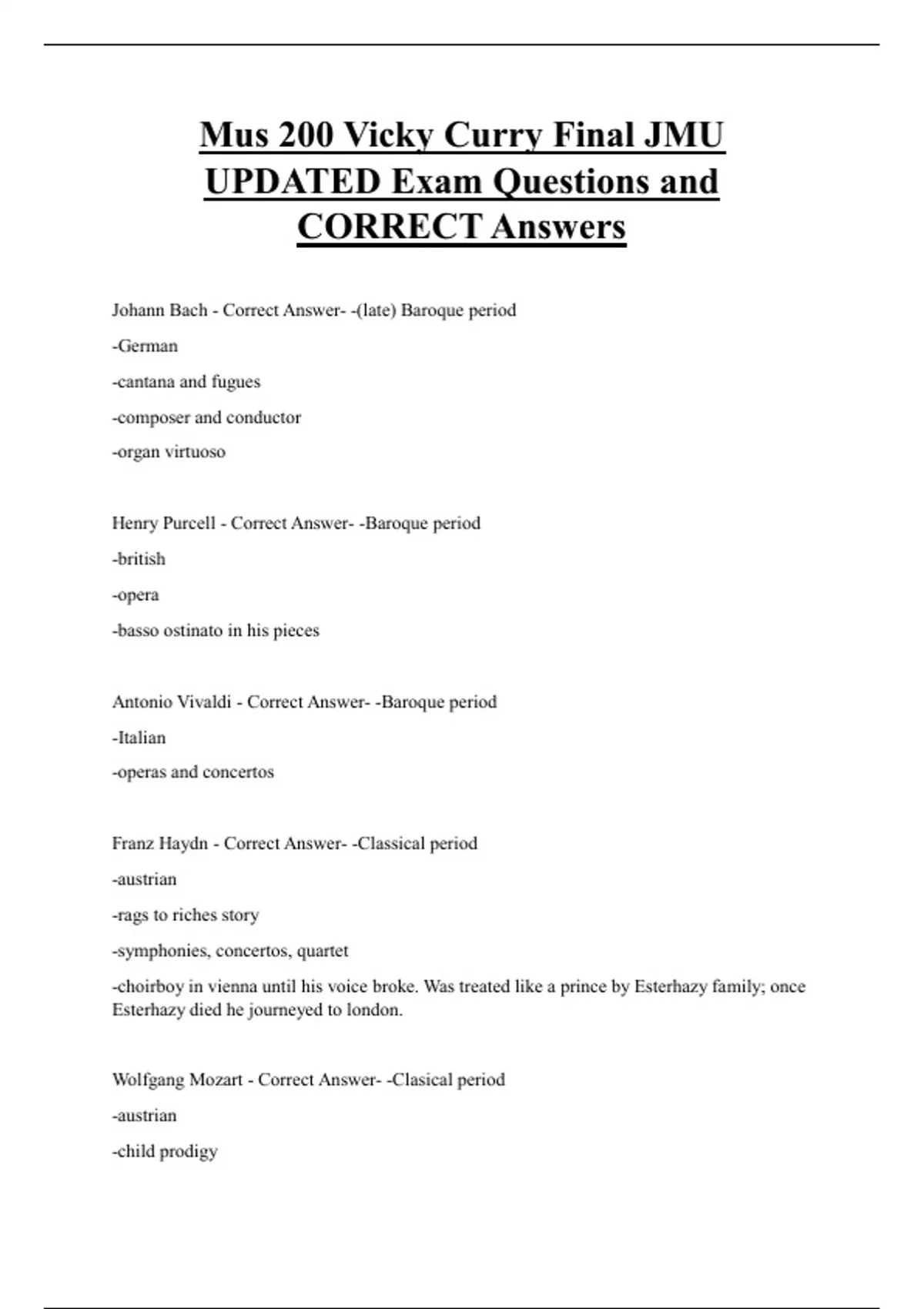 Mus 200 Vicky Curry Final JMU UPDATED Exam Questions and CORRECT Answers

Johann Bach - Correct Answer- -(late) Baroque period

-German

-cantana and fugues

-composer and conductor

-organ virtuoso

Henry Purcell - Correct Answer- -Baroque period

-british

-opera

-basso ostinato in his pieces

Antonio Vivaldi - Correct Answer- -Baroque period

-Italian

-operas and concertos

Franz Haydn - Correct Answer- -Classical period

-austrian

-rags to riches story

-symphonies, concertos, quartet

-choirboy in vienna until his voice broke. Was treated like a prince by Esterhazy family; once Esterhazy died he journeyed to london.

Wolfgang Mozart - Correct Answer- -Clasical period

-austrian

-child prodigy